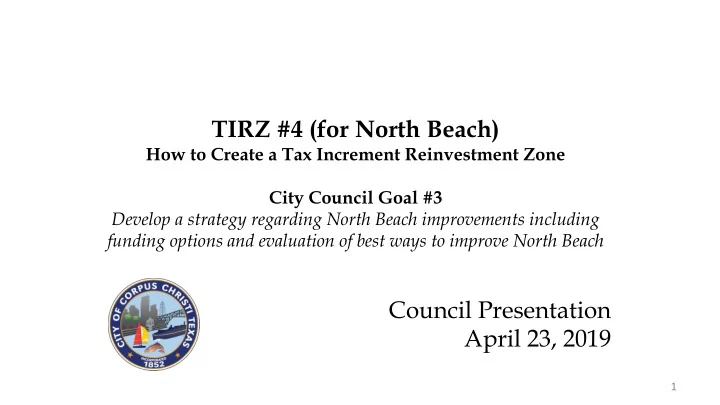 TIRZ #4 (for North Beach)
How to Create a Tax Increment Reinvestment Zone

City Council Goal #3
Develop a strategy regarding North Beach improvements including funding options and evaluation of best ways to improve North Beach

CITY OF CORPUS CHRISTI TEXAS
INCORPORATED
1852

Council Presentation
April 23, 2019

1